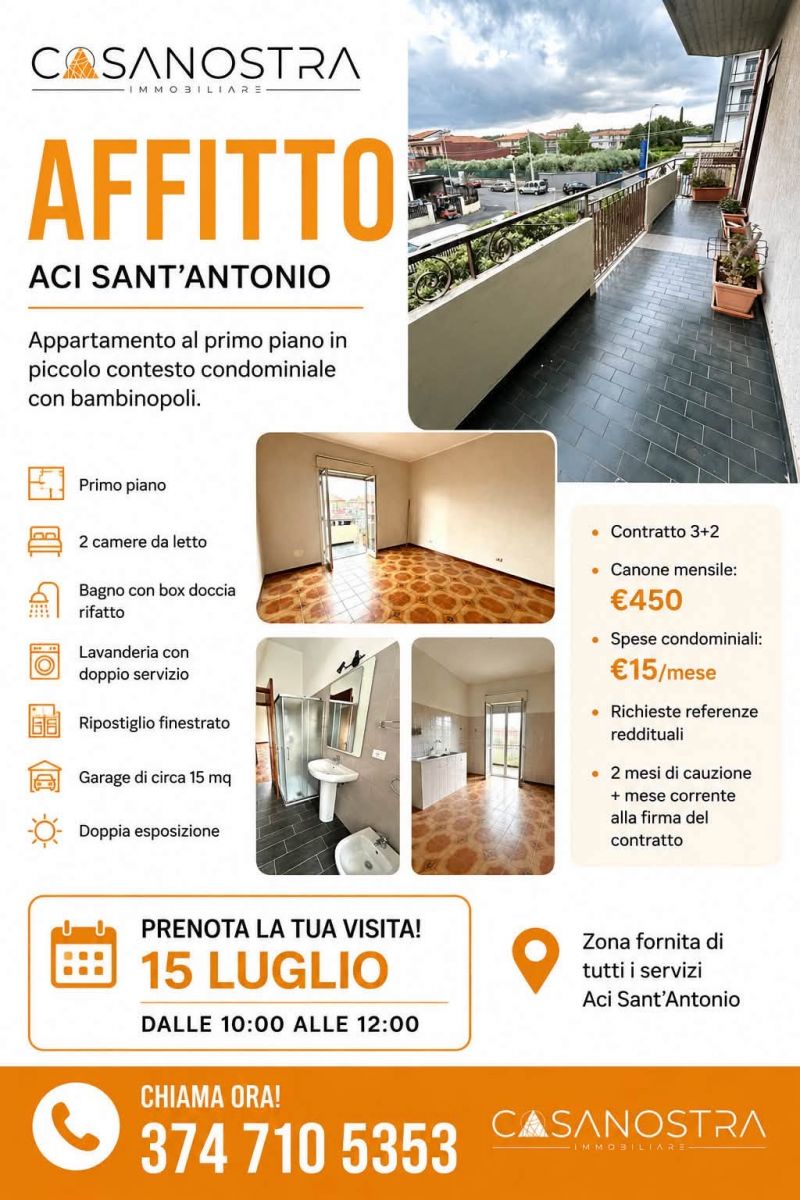 CASANOSTRA
IMMOBILIARE

AFFITTO

ACI SANT'ANTONIO

Appartamento al primo piano in piccolo contesto condominiale con bambinopoli.

Primo piano

2 camere da letto

Bagno con box doccia rifatto

Lavanderia con doppio servizio

Ripostiglio finestrato

Garage di circa 15 mq

Doppia esposizione

• Contratto 3+2
• Canone mensile:
€450
• Spese condominiali:
€15/mese
• Richieste referenze reddituali
• 2 mesi di cauzione + mese corrente alla firma del contratto

PRENOTA LA TUA VISITA!
15 LUGLIO
DALLE 10:00 ALLE 12:00

Zona fornita di tutti i servizi
Aci Sant'Antonio

CHIAMA ORA!
374 710 5353

CASANOSTRA
IMMOBILIARE